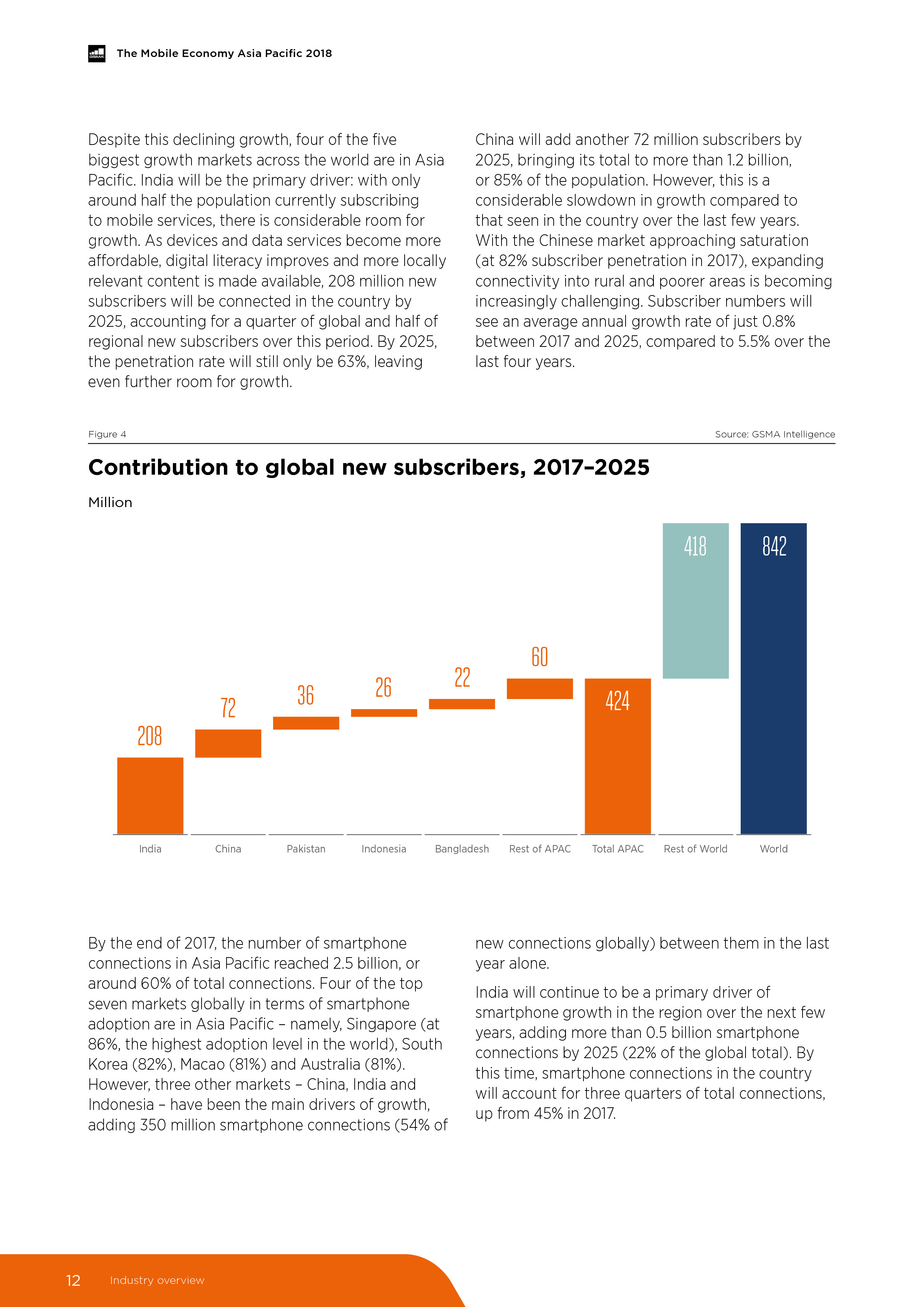 GSMA The Mobile Economy Asia Pacific 2018

Despite this declining growth, four of the five biggest growth markets across the world are in Asia Pacific. India will be the primary driver: with only around half the population currently subscribing to mobile services, there is considerable room for growth. As devices and data services become more affordable, digital literacy improves and more locally relevant content is made available, 208 million new subscribers will be connected in the country by 2025, accounting for a quarter of global and half of regional new subscribers over this period. By 2025, the penetration rate will still only be 63%, leaving even further room for growth.

China will add another 72 million subscribers by 2025, bringing its total to more than 1.2 billion, or 85% of the population. However, this is a considerable slowdown in growth compared to that seen in the country over the last few years. With the Chinese market approaching saturation (at 82% subscriber penetration in 2017), expanding connectivity into rural and poorer areas is becoming increasingly challenging. Subscriber numbers will see an average annual growth rate of just 0.8% between 2017 and 2025, compared to 5.5% over the last four years.

Figure 4

Source: GSMA Intelligence

Contribution to global new subscribers, 2017–2025

Million

208
72
36
26
22
60
424
418
842

India
China
Pakistan
Indonesia
Bangladesh
Rest of APAC
Total APAC
Rest of World
World

By the end of 2017, the number of smartphone connections in Asia Pacific reached 2.5 billion, or around 60% of total connections. Four of the top seven markets globally in terms of smartphone adoption are in Asia Pacific – namely, Singapore (at 86%, the highest adoption level in the world), South Korea (82%), Macao (81%) and Australia (81%). However, three other markets – China, India and Indonesia – have been the main drivers of growth, adding 350 million smartphone connections (54% of new connections globally) between them in the last year alone.

India will continue to be a primary driver of smartphone growth in the region over the next few years, adding more than 0.5 billion smartphone connections by 2025 (22% of the global total). By this time, smartphone connections in the country will account for three quarters of total connections, up from 45% in 2017.

12 Industry overview